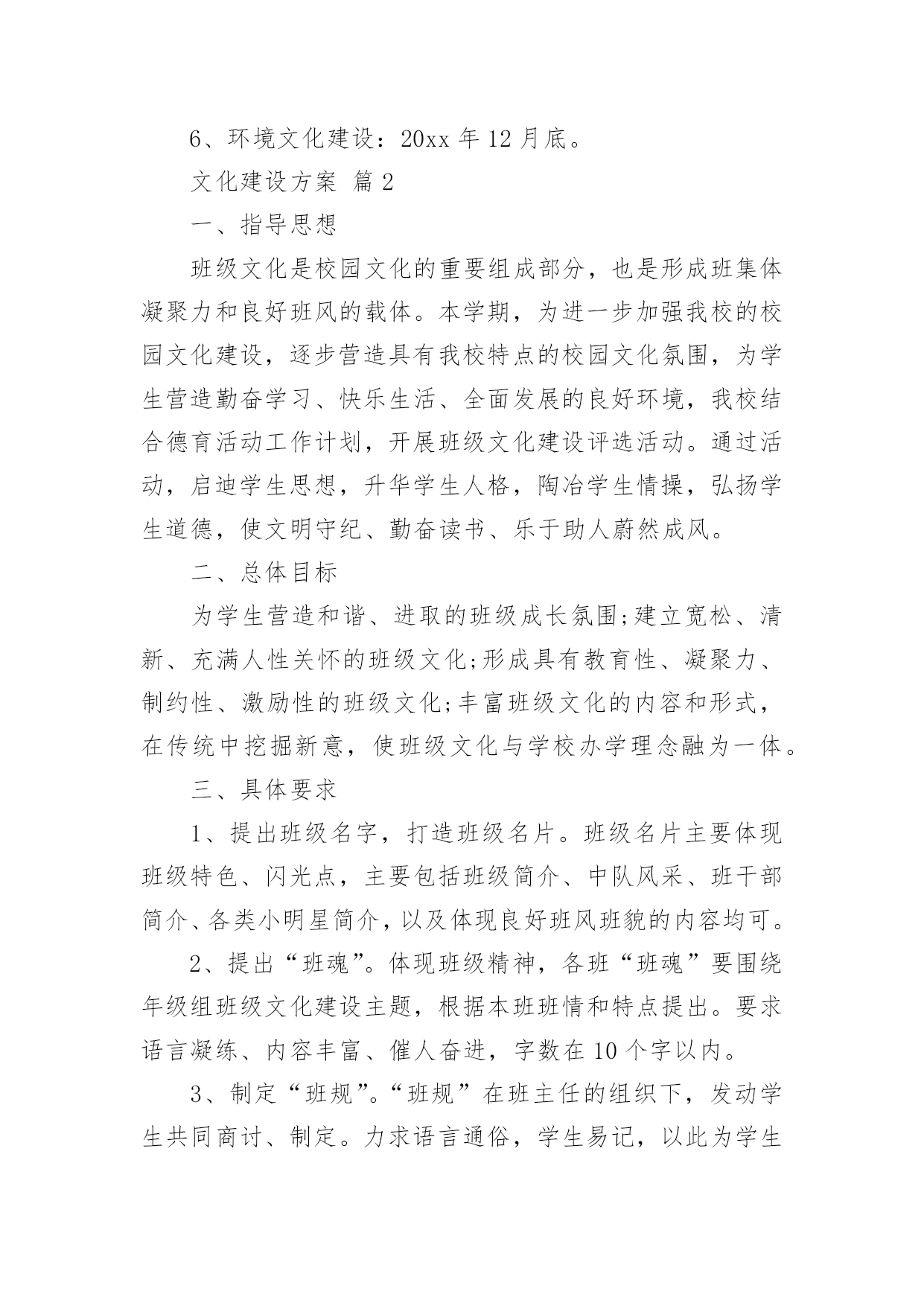 6、环境文化建设：20xx 年 12 月底。

文化建设方案 篇 2

一、指导思想

班级文化是校园文化的重要组成部分，也是形成班集体凝聚力和良好班风的载体。本学期，为进一步加强我校的校园文化建设，逐步营造具有我校特点的校园文化氛围，为学生营造勤奋学习、快乐生活、全面发展的良好环境，我校结合德育活动工作计划，开展班级文化建设评选活动。通过活动，启迪学生思想，升华学生人格，陶冶学生情操，弘扬学生道德，使文明守纪、勤奋读书、乐于助人蔚然成风。

二、总体目标

为学生营造和谐、进取的班级成长氛围;建立宽松、清新、充满人性关怀的班级文化;形成具有教育性、凝聚力、制约性、激励性的班级文化;丰富班级文化的内容和形式，在传统中挖掘新意，使班级文化与学校办学理念融为一体。

三、具体要求

1、提出班级名字，打造班级名片。班级名片主要体现班级特色、闪光点，主要包括班级简介、中队风采、班干部简介、各类小明星简介，以及体现良好班风班貌的内容均可。

2、提出“班魂”。体现班级精神，各班“班魂”要围绕年级组班级文化建设主题，根据本班班情和特点提出。要求语言凝练、内容丰富、催人奋进，字数在 10 个字以内。

3、制定“班规”。“班规”在班主任的组织下，发动学生共同商讨、制定。力求语言通俗，学生易记，以此为学生